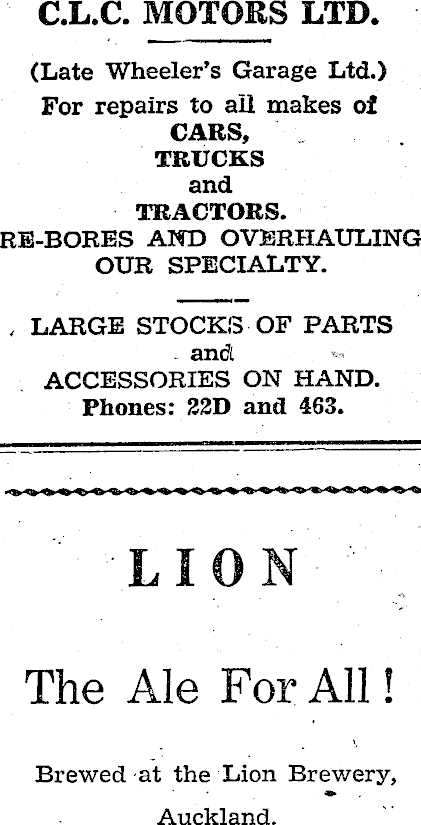 C.L.C. MOTORS LTD.

(Late Wheeler's Garage Ltd.)

For repairs to all makes of
CARS,
TRUCKS
and
TRACTORS.
RE-BORES AND OVERHAULING OUR SPECIALTY.

LARGE STOCKS OF PARTS
and
ACCESSORIES ON HAND.
Phones: 22D and 463.

LION

The Ale For All!

Brewed at the Lion Brewery, Auckland.